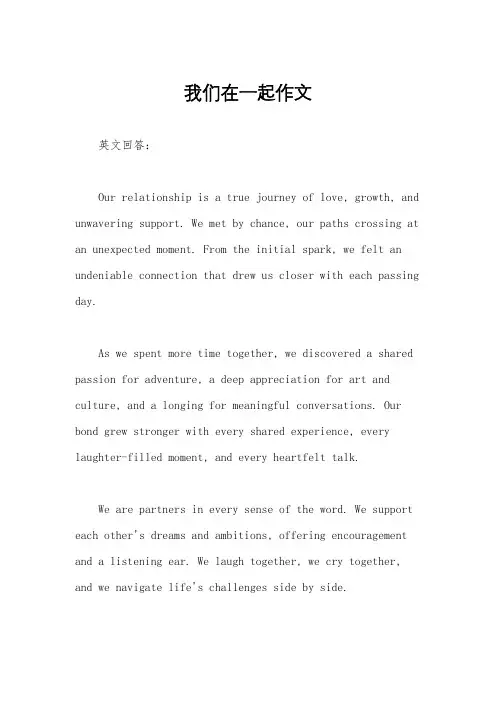 我们在一起作文

英文回答：

Our relationship is a true journey of love, growth, and unwavering support. We met by chance, our paths crossing at an unexpected moment. From the initial spark, we felt an undeniable connection that drew us closer with each passing day.

As we spent more time together, we discovered a shared passion for adventure, a deep appreciation for art and culture, and a longing for meaningful conversations. Our bond grew stronger with every shared experience, every laughter-filled moment, and every heartfelt talk.

We are partners in every sense of the word. We support each other's dreams and ambitions, offering encouragement and a listening ear. We laugh together, we cry together, and we navigate life's challenges side by side.